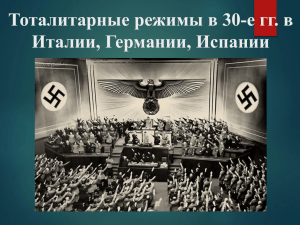 Тоталитарные режимы в 30-е гг. в Италии, Германии, Испании